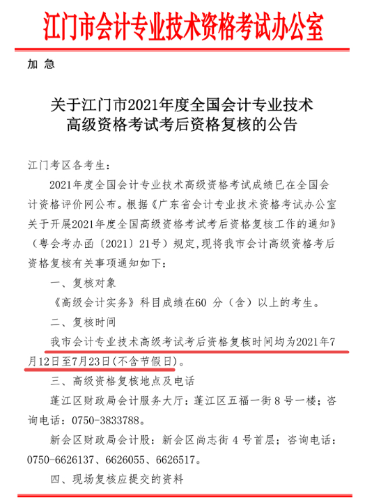 江门市会计专业技术资格考试办公室

加 急

关于江门市2021年度全国会计专业技术高级资格考试考后资格复核的公告

江门考区各考生：

2021年度全国会计专业技术高级资格考试成绩已在全国会计资格评价网公布。根据《广东省会计专业技术资格考试办公室关于开展2021年度全国高级资格考试考后资格复核工作的通知》（粤会考办函〔2021〕21号）规定，现将我市会计高级资格考后资格复核有关事项通知如下：

一、复核对象

《高级会计实务》科目成绩在60 分（含）以上的考生。

二、复核时间

我市会计专业技术高级考试考后资格复核时间均为2021年7月12日至7月23日（不含节假日）。

三、高级资格复核地点及电话

蓬江区财政局会计服务大厅：蓬江区五福一街 8 号一楼；咨询电话：0750-3833788。

新会区财政局会计股：新会区尚志街 4 号首层；咨询电话：0750-6626137、6626055、6626517。

四、现场复核应提交的资料